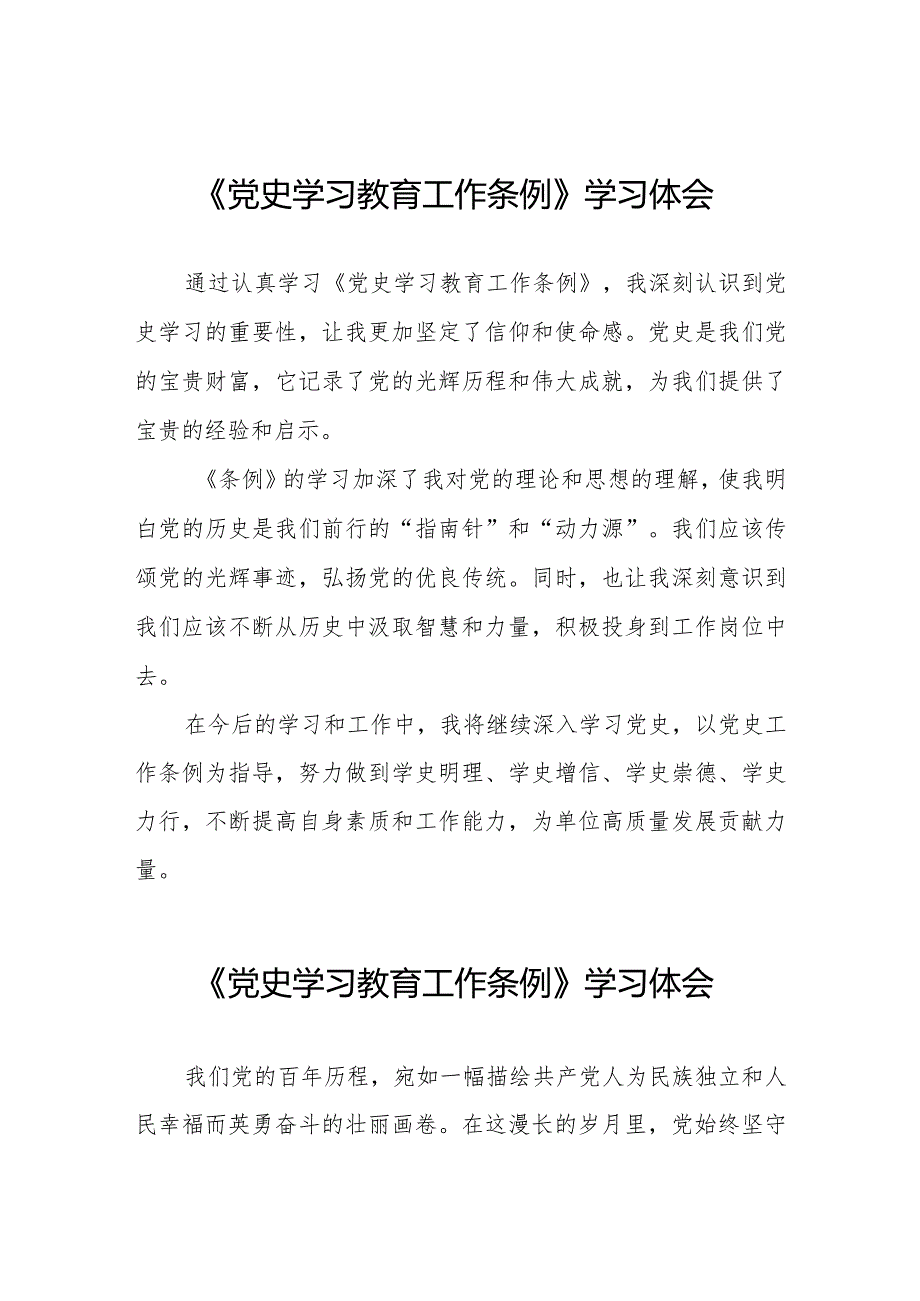 《党史学习教育工作条例》学习体会

通过认真学习《党史学习教育工作条例》，我深刻认识到党史学习的重要性，让我更加坚定了信仰和使命感。党史是我们党的宝贵财富，它记录了党的光辉历程和伟大成就，为我们提供了宝贵的经验和启示。

《条例》的学习加深了我对党的理论和思想的理解，使我明白党的历史是我们前行的“指南针”和“动力源”。我们应该传颂党的光辉事迹，弘扬党的优良传统。同时，也让我深刻意识到我们应该不断从历史中汲取智慧和力量，积极投身到工作岗位中去。

在今后的学习和工作中，我将继续深入学习党史，以党史工作条例为指导，努力做到学史明理、学史增信、学史崇德、学史力行，不断提高自身素质和工作能力，为单位高质量发展贡献力量。

《党史学习教育工作条例》学习体会

我们党的百年历程，宛如一幅描绘共产党人为民族独立和人民幸福而英勇奋斗的壮丽画卷。在这漫长的岁月里，党始终坚守